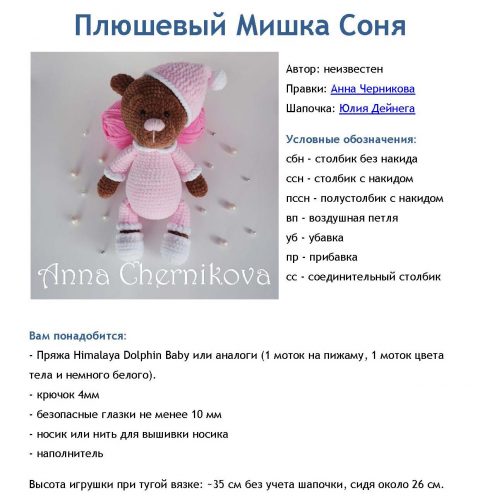 Плюшевый Мишка Соня

Anna Chernikova

Автор: неизвестен
Правки: Анна Черникова
Шапочка: Юлия Дейнега

Условные обозначения:
сбн - столбик без накида
ссн - столбик с накидом
пссн - полустолбик с накидом
вп - воздушная петля
уб - убавка
пр - прибавка
сс - соединительный столбик

Вам понадобится:
- Пряжа Himalaya Dolphin Baby или аналоги (1 моток на пижаму, 1 моток цвета тела и немного белого).
- крючок 4мм
- безопасные глазки не менее 10 мм
- носик или нить для вышивки носика
- наполнитель

Высота игрушки при тугой вязке: ~35 см без учета шапочки, сидя около 26 см.